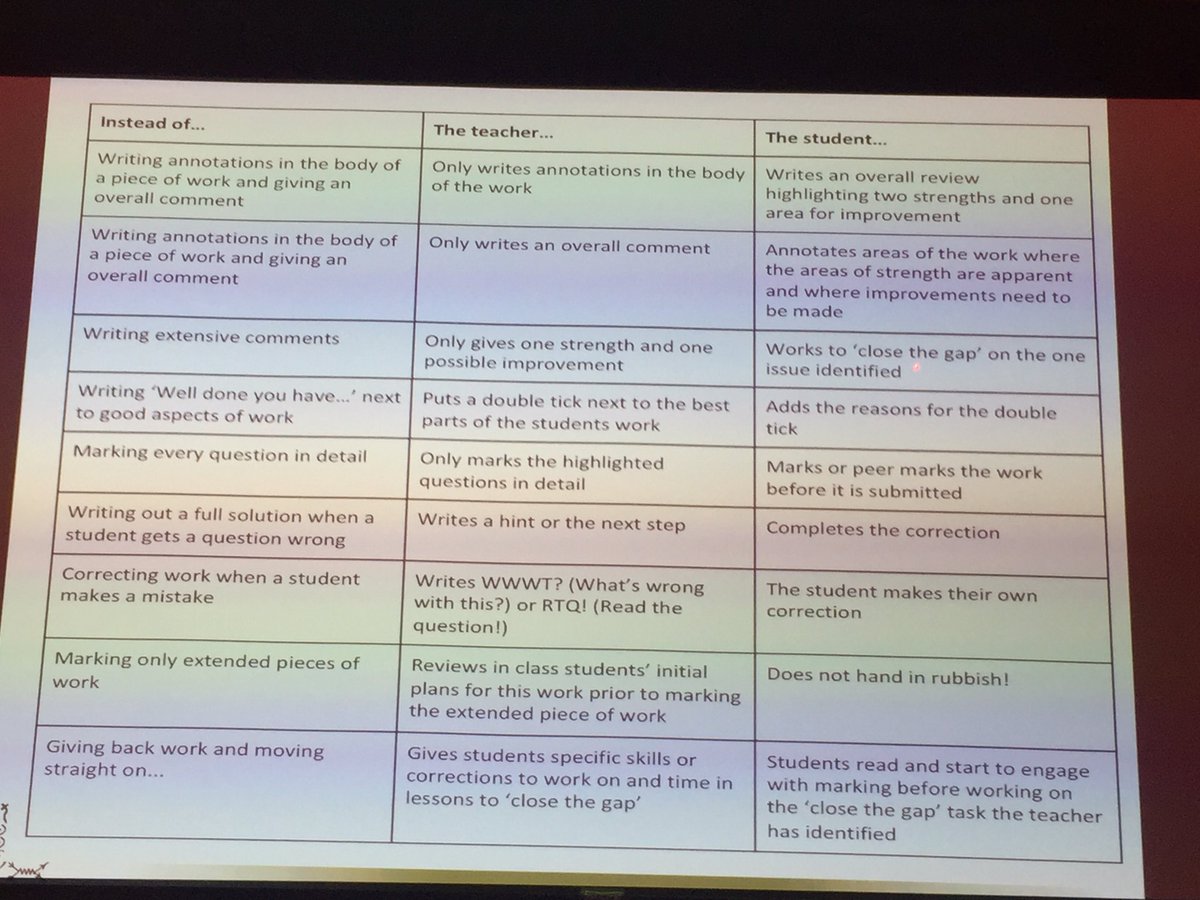 | Instead of... | The teacher... | The student... |
|---|---|---|
| Writing annotations in the body of a piece of work and giving an overall comment | Only writes annotations in the body of the work | Writes an overall review highlighting two strengths and one area for improvement |
| Writing annotations in the body of a piece of work and giving an overall comment | Only writes an overall comment | Annotates areas of the work where the areas of strength are apparent and where improvements need to be made |
| Writing extensive comments | Only gives one strength and one possible improvement | Works to 'close the gap' on the one issue identified |
| Writing 'Well done you have...' next to good aspects of work | Puts a double tick next to the best parts of the students work | Adds the reasons for the double tick |
| Marking every question in detail | Only marks the highlighted questions in detail | Marks or peer marks the work before it is submitted |
| Writing out a full solution when a student gets a question wrong | Writes a hint or the next step | Completes the correction |
| Correcting work when a student makes a mistake | Writes WWWT? (What's wrong with this?) or RTQ! (Read the question!) | The student makes their own correction |
| Marking only extended pieces of work | Reviews in class students' initial plans for this work prior to marking the extended piece of work | Does not hand in rubbish! |
| Giving back work and moving straight on... | Gives students specific skills or corrections to work on and time in lessons to 'close the gap' | Students read and start to engage with marking before working on the 'close the gap' task the teacher has identified |